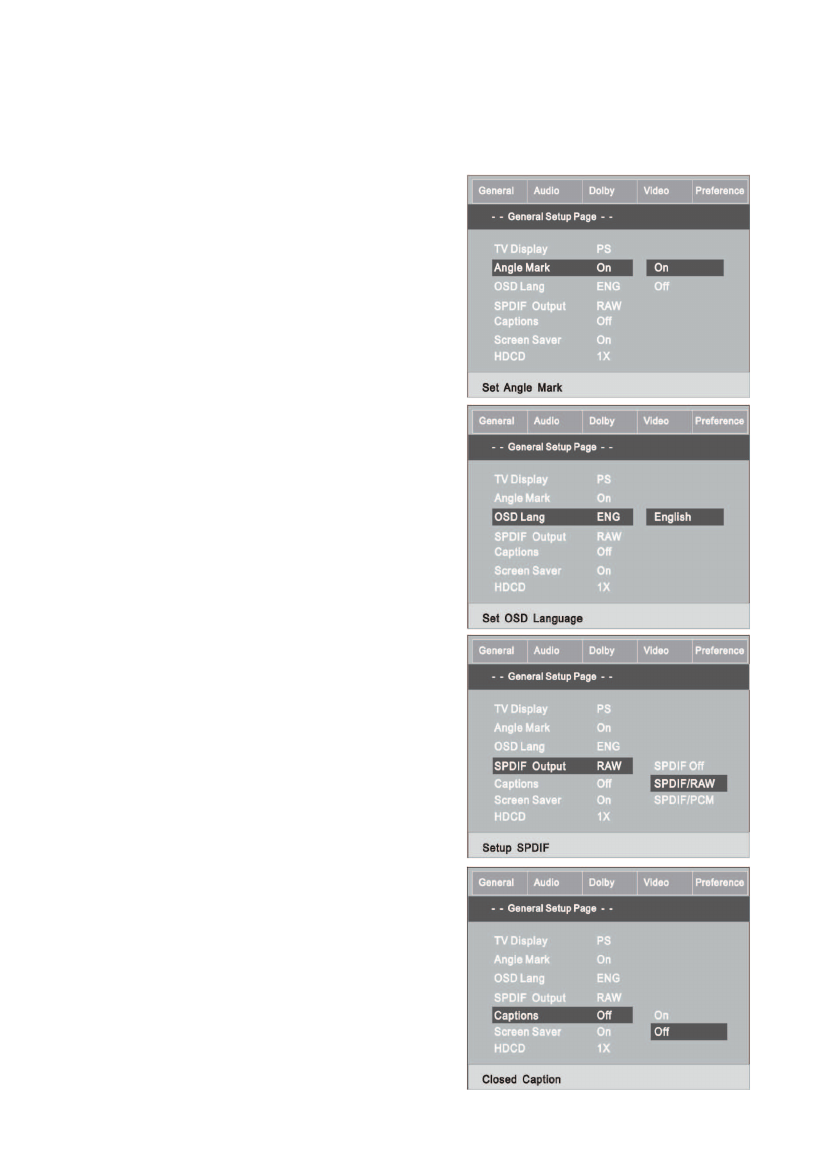 General Audio Dolby Video Preference

- - General Setup Page - -

TV Display PS
Angle Mark On On
OSD Lang ENG Off
SPDIF Output RAW
Captions Off
Screen Saver On
HDCD 1X

Set Angle Mark

General Audio Dolby Video Preference

- - General Setup Page - -

TV Display PS
Angle Mark On
OSD Lang ENG English
SPDIF Output RAW
Captions Off
Screen Saver On
HDCD 1X

Set OSD Language

General Audio Dolby Video Preference

- - General Setup Page - -

TV Display PS
Angle Mark On
OSD Lang ENG
SPDIF Output RAW SPDIF Off
Captions Off SPDIF/RAW
Screen Saver On SPDIF/PCM
HDCD 1X

Setup SPDIF

General Audio Dolby Video Preference

- - General Setup Page - -

TV Display PS
Angle Mark On
OSD Lang ENG
SPDIF Output RAW
Captions Off On
Screen Saver On Off
HDCD 1X

Closed Caption